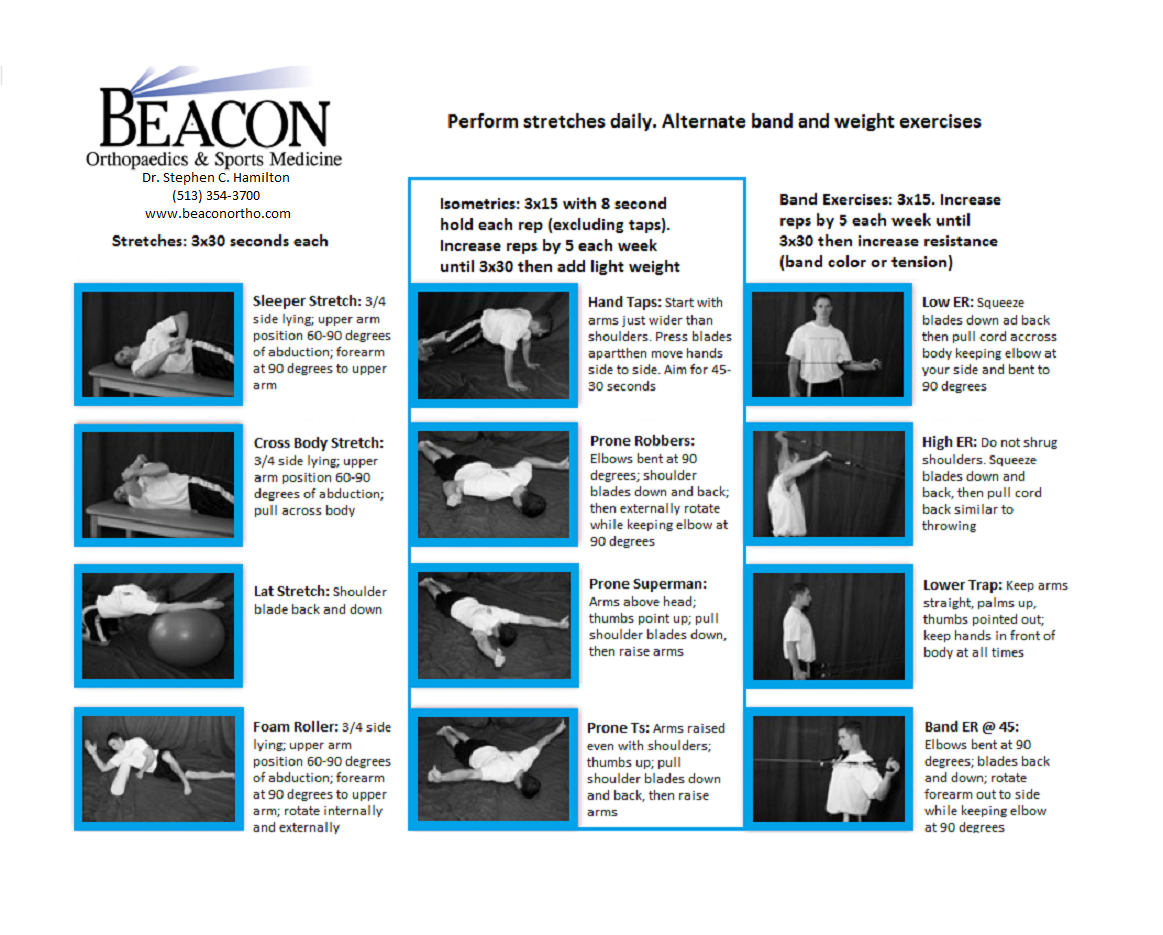 BEACON
Orthopaedics & Sports Medicine
Dr. Stephen C. Hamilton
(513) 354-3700
www.beaconortho.com

Perform stretches daily. Alternate band and weight exercises

Stretches: 3x30 seconds each

Sleeper Stretch: 3/4 side lying; upper arm position 60-90 degrees of abduction; forearm at 90 degrees to upper arm

Cross Body Stretch: 3/4 side lying; upper arm position 60-90 degrees of abduction; pull across body

Lat Stretch: Shoulder blade back and down

Foam Roller: 3/4 side lying; upper arm position 60-90 degrees of abduction; forearm at 90 degrees to upper arm; rotate internally and externally

Isometrics: 3x15 with 8 second hold each rep (excluding taps). Increase reps by 5 each week until 3x30 then add light weight

Hand Taps: Start with arms just wider than shoulders. Press blades apartthen move hands side to side. Aim for 45-30 seconds

Prone Robbers: Elbows bent at 90 degrees; shoulder blades down and back; then externally rotate while keeping elbow at 90 degrees

Prone Superman: Arms above head; thumbs point up; pull shoulder blades down, then raise arms

Prone Ts: Arms raised even with shoulders; thumbs up; pull shoulder blades down and back, then raise arms

Band Exercises: 3x15. Increase reps by 5 each week until 3x30 then increase resistance (band color or tension)

Low ER: Squeeze blades down ad back then pull cord accross body keeping elbow at your side and bent to 90 degrees

High ER: Do not shrug shoulders. Squeeze blades down and back, then pull cord back similar to throwing

Lower Trap: Keep arms straight, palms up, thumbs pointed out; keep hands in front of body at all times

Band ER @ 45: Elbows bent at 90 degrees; blades back and down; rotate forearm out to side while keeping elbow at 90 degrees